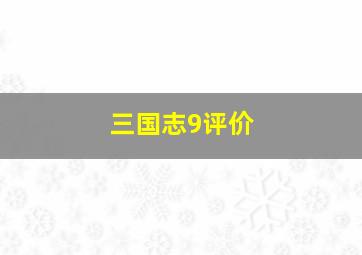 三国志9评价